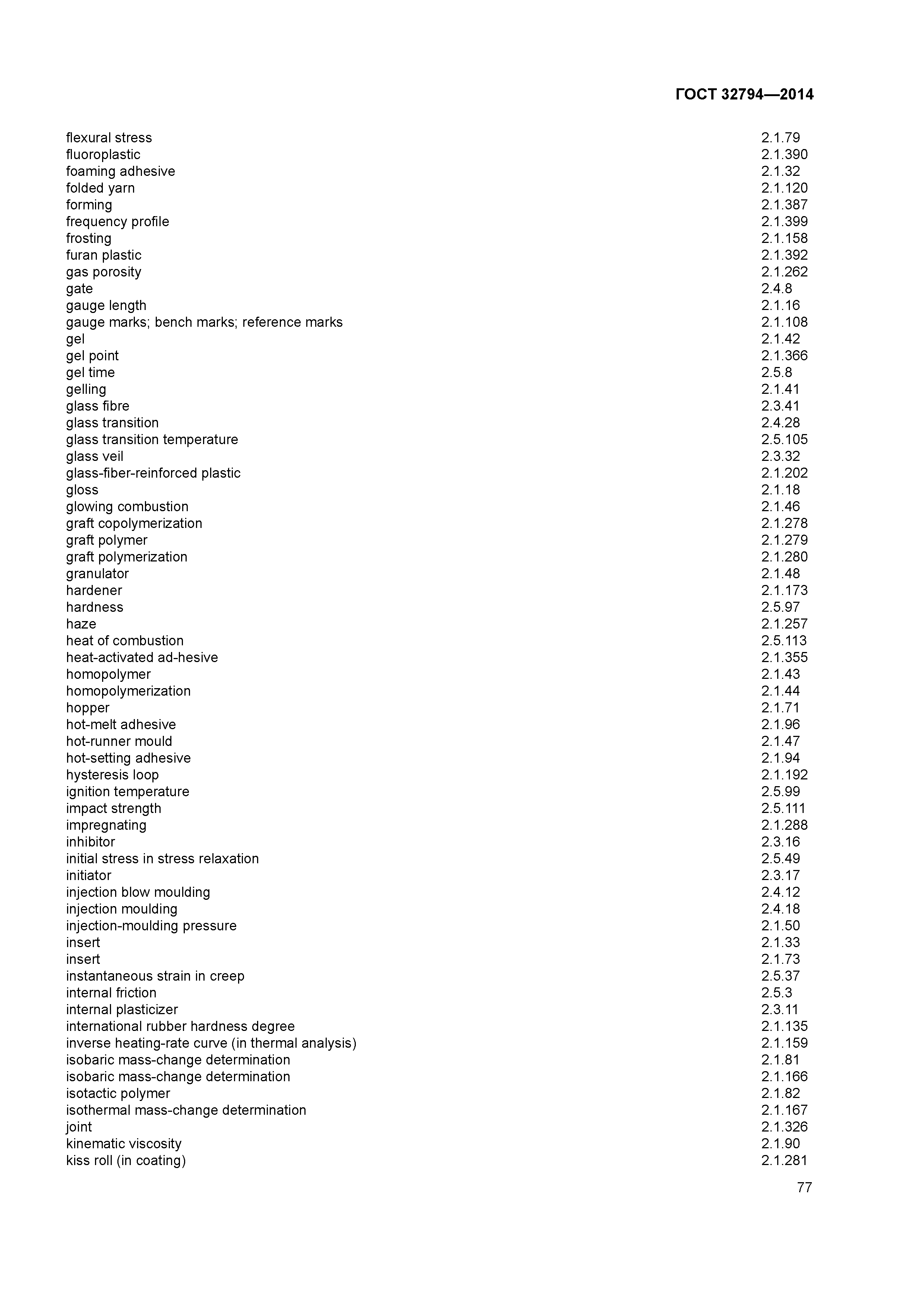 ГОСТ 32794—2014

| | |
|---|---|
| flexural stress | 2.1.79 |
| fluoroplastic | 2.1.390 |
| foaming adhesive | 2.1.32 |
| folded yarn | 2.1.120 |
| forming | 2.1.387 |
| frequency profile | 2.1.399 |
| frosting | 2.1.158 |
| furan plastic | 2.1.392 |
| gas porosity | 2.1.262 |
| gate | 2.4.8 |
| gauge length | 2.1.16 |
| gauge marks; bench marks; reference marks | 2.1.108 |
| gel | 2.1.42 |
| gel point | 2.1.366 |
| gel time | 2.5.8 |
| gelling | 2.1.41 |
| glass fibre | 2.3.41 |
| glass transition | 2.4.28 |
| glass transition temperature | 2.5.105 |
| glass veil | 2.3.32 |
| glass-fiber-reinforced plastic | 2.1.202 |
| gloss | 2.1.18 |
| glowing combustion | 2.1.46 |
| graft copolymerization | 2.1.278 |
| graft polymer | 2.1.279 |
| graft polymerization | 2.1.280 |
| granulator | 2.1.48 |
| hardener | 2.1.173 |
| hardness | 2.5.97 |
| haze | 2.1.257 |
| heat of combustion | 2.5.113 |
| heat-activated ad-hesive | 2.1.355 |
| homopolymer | 2.1.43 |
| homopolymerization | 2.1.44 |
| hopper | 2.1.71 |
| hot-melt adhesive | 2.1.96 |
| hot-runner mould | 2.1.47 |
| hot-setting adhesive | 2.1.94 |
| hysteresis loop | 2.1.192 |
| ignition temperature | 2.5.99 |
| impact strength | 2.5.111 |
| impregnating | 2.1.288 |
| inhibitor | 2.3.16 |
| initial stress in stress relaxation | 2.5.49 |
| initiator | 2.3.17 |
| injection blow moulding | 2.4.12 |
| injection moulding | 2.4.18 |
| injection-moulding pressure | 2.1.50 |
| insert | 2.1.33 |
| insert | 2.1.73 |
| instantaneous strain in creep | 2.5.37 |
| internal friction | 2.5.3 |
| internal plasticizer | 2.3.11 |
| international rubber hardness degree | 2.1.135 |
| inverse heating-rate curve (in thermal analysis) | 2.1.159 |
| isobaric mass-change determination | 2.1.81 |
| isobaric mass-change determination | 2.1.166 |
| isotactic polymer | 2.1.82 |
| isothermal mass-change determination | 2.1.167 |
| joint | 2.1.326 |
| kinematic viscosity | 2.1.90 |
| kiss roll (in coating) | 2.1.281 |

77